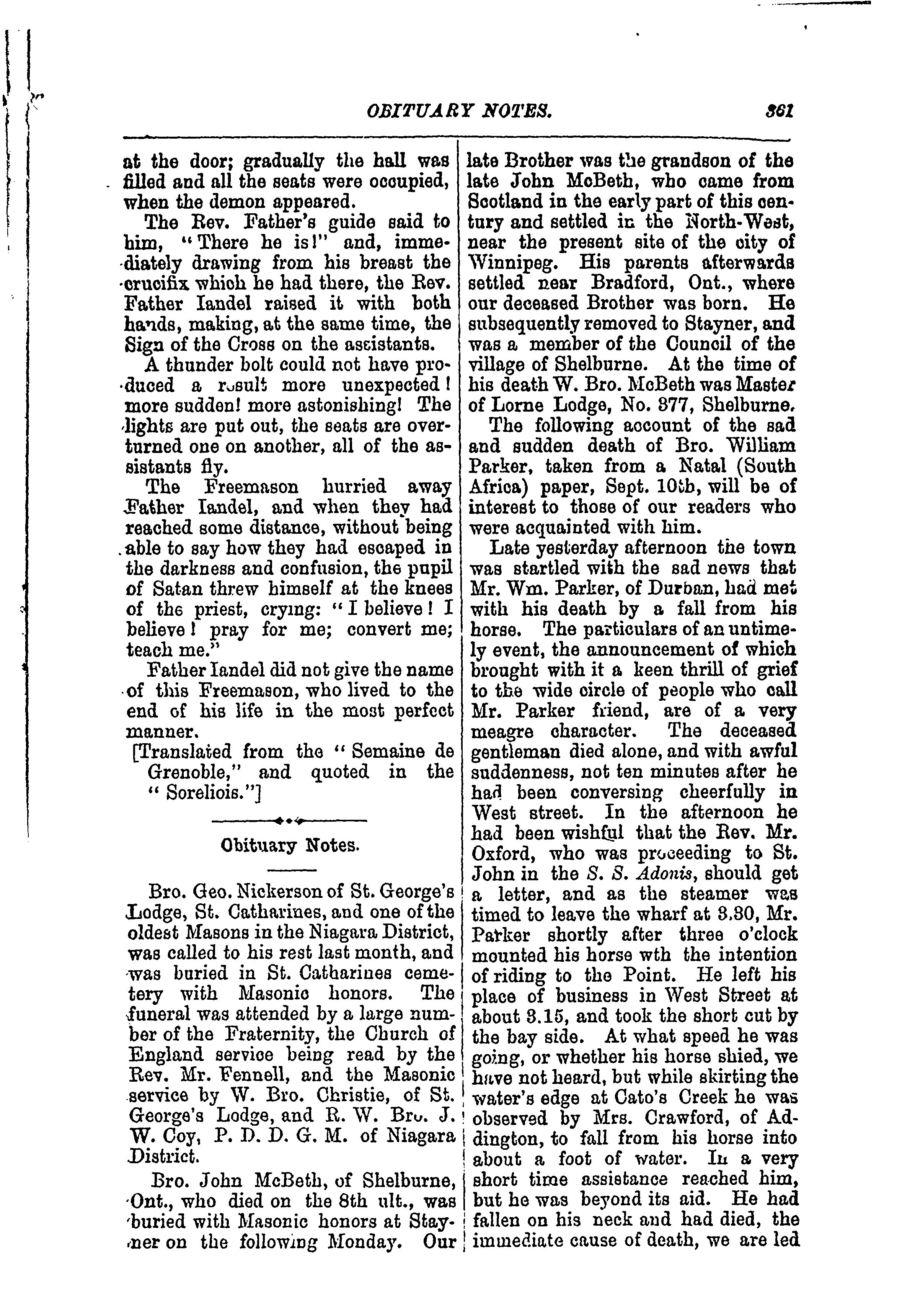 OBITUARY NOTES. 361

at the door; gradually the hall was filled and all the seats were occupied, when the demon appeared.

The Rev. Father's guide said to him, "There he is!" and, immediately drawing from his breast the crucifix which he had there, the Rev. Father Iandel raised it with both hands, making, at the same time, the Sign of the Cross on the assistants.

A thunder bolt could not have produced a result more unexpected! more sudden! more astonishing! The lights are put out, the seats are overturned one on another, all of the assistants fly.

The Freemason hurried away Father Iandel, and when they had reached some distance, without being able to say how they had escaped in the darkness and confusion, the pupil of Satan threw himself at the knees of the priest, crying: "I believe! I believe! pray for me; convert me; teach me."

Father Iandel did not give the name of this Freemason, who lived to the end of his life in the most perfect manner.

[Translated from the "Semaine de Grenoble," and quoted in the "Soreliois."]

Obituary Notes.

Bro. Geo. Nickerson of St. George's Lodge, St. Catharines, and one of the oldest Masons in the Niagara District, was called to his rest last month, and was buried in St. Catharines cemetery with Masonic honors. The funeral was attended by a large number of the Fraternity, the Church of England service being read by the Rev. Mr. Fennell, and the Masonic service by W. Bro. Christie, of St. George's Lodge, and R. W. Bro. J. W. Coy, P. D. D. G. M. of Niagara District.

Bro. John McBeth, of Shelburne, Ont., who died on the 8th ult., was buried with Masonic honors at Stayner on the following Monday. Our late Brother was the grandson of the late John McBeth, who came from Scotland in the early part of this century and settled in the North-West, near the present site of the city of Winnipeg. His parents afterwards settled near Bradford, Ont., where our deceased Brother was born. He subsequently removed to Stayner, and was a member of the Council of the village of Shelburne. At the time of his death W. Bro. McBeth was Master of Lorne Lodge, No. 377, Shelburne.

The following account of the sad and sudden death of Bro. William Parker, taken from a Natal (South Africa) paper, Sept. 10th, will be of interest to those of our readers who were acquainted with him.

Late yesterday afternoon the town was startled with the sad news that Mr. Wm. Parker, of Durban, had met with his death by a fall from his horse. The particulars of an untimely event, the announcement of which brought with it a keen thrill of grief to the wide circle of people who call Mr. Parker friend, are of a very meagre character. The deceased gentleman died alone, and with awful suddenness, not ten minutes after he had been conversing cheerfully in West street. In the afternoon he had been wishful that the Rev. Mr. Oxford, who was proceeding to St. John in the S. S. Adonis, should get a letter, and as the steamer was timed to leave the wharf at 3.30, Mr. Parker shortly after three o'clock mounted his horse wth the intention of riding to the Point. He left his place of business in West Street at about 3.15, and took the short cut by the bay side. At what speed he was going, or whether his horse shied, we have not heard, but while skirting the water's edge at Cato's Creek he was observed by Mrs. Crawford, of Addington, to fall from his horse into about a foot of water. In a very short time assistance reached him, but he was beyond its aid. He had fallen on his neck and had died, the immediate cause of death, we are led